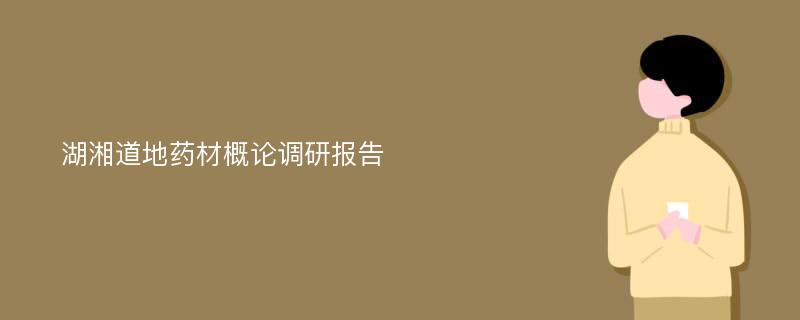 湖湘道地药材概论调研报告